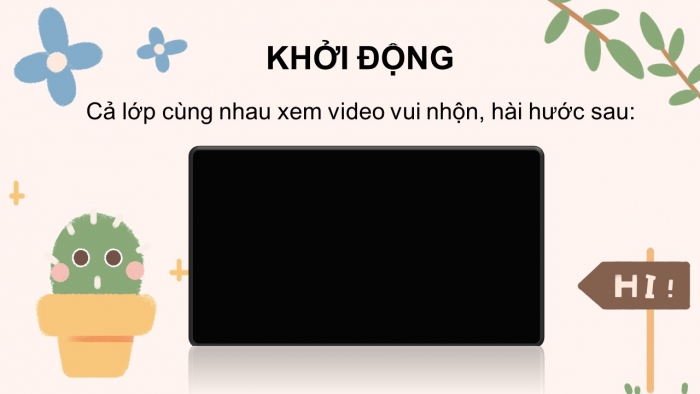 KHỞI ĐỘNG

Cả lớp cùng nhau xem video vui nhộn, hài hước sau:

HI !